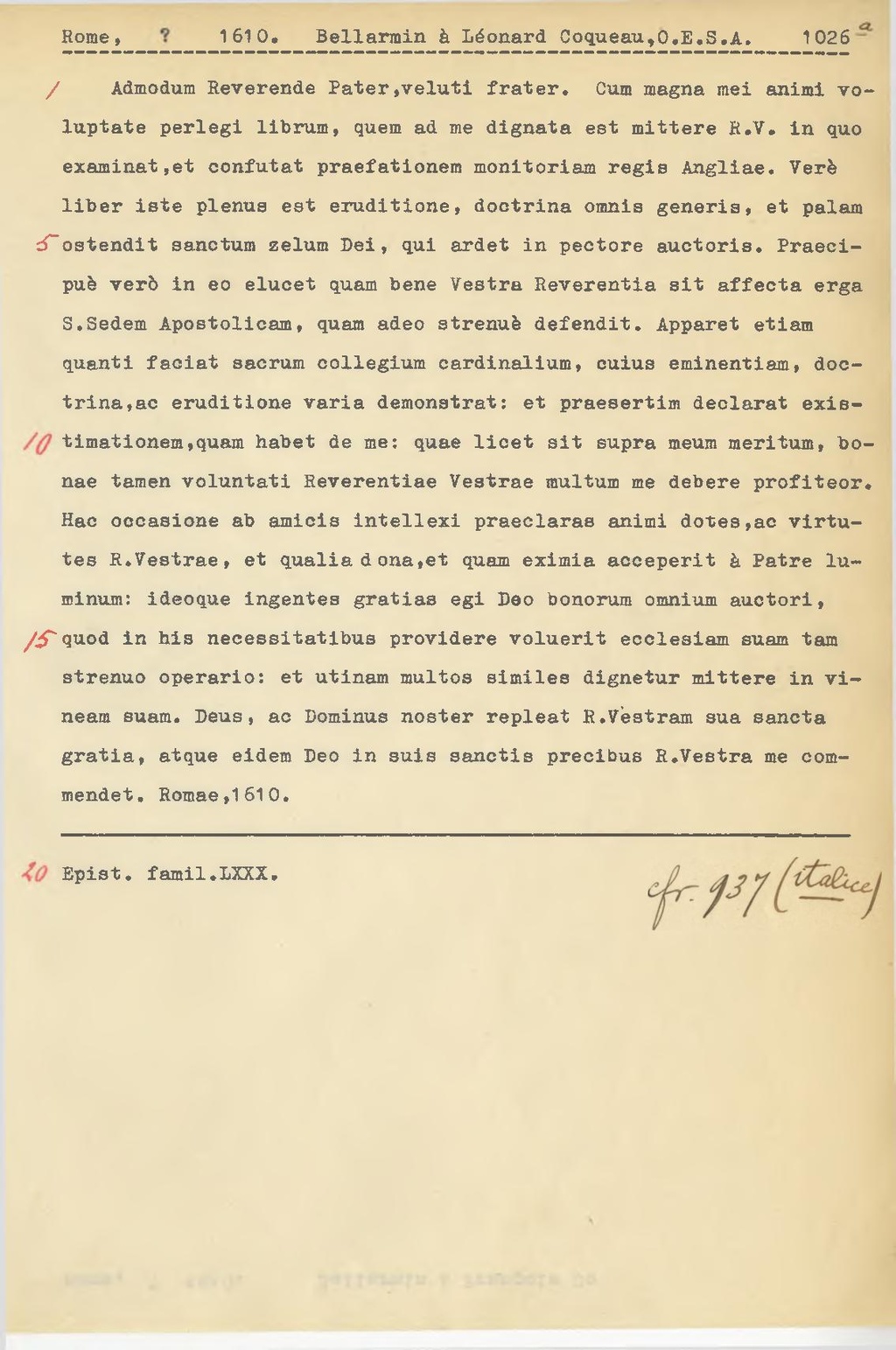 Rome, ? 1610. Bellarmin à Léonard Coqueau,O.E.S.A. 1026 a

1 Admodum Reverende Pater,veluti frater. Cum magna mei animi voluptate perlegi librum, quem ad me dignata est mittere R.V. in quo examinat,et confutat praefationem monitoriam regis Angliae. Verè liber iste plenus est eruditione, doctrina omnis generis, et palam 5 ostendit sanctum zelum Dei, qui ardet in pectore auctoris. Praecipuè verò in eo elucet quam bene Vestra Reverentia sit affecta erga S.Sedem Apostolicam, quam adeo strenuè defendit. Apparet etiam quanti faciat sacrum collegium cardinalium, cuius eminentiam, doctrina,ac eruditione varia demonstrat: et praesertim declarat exis- 10 timationem,quam habet de me: quae licet sit supra meum meritum, bonae tamen voluntati Reverentiae Vestrae multum me debere profiteor. Hac occasione ab amicis intellexi praeclaras animi dotes,ac virtutes R.Vestrae, et qualia dona,et quam eximia acceperit à Patre luminum: ideoque ingentes gratias egi Deo bonorum omnium auctori, 15 quod in his necessitatibus providere voluerit ecclesiam suam tam strenuo operario: et utinam multos similes dignetur mittere in vineam suam. Deus, ac Dominus noster repleat R.Vestram sua sancta gratia, atque eidem Deo in suis sanctis precibus R.Vestra me commendet. Romae,1610.

20 Epist. famil.LXXX.

cfr. 937 (italice)